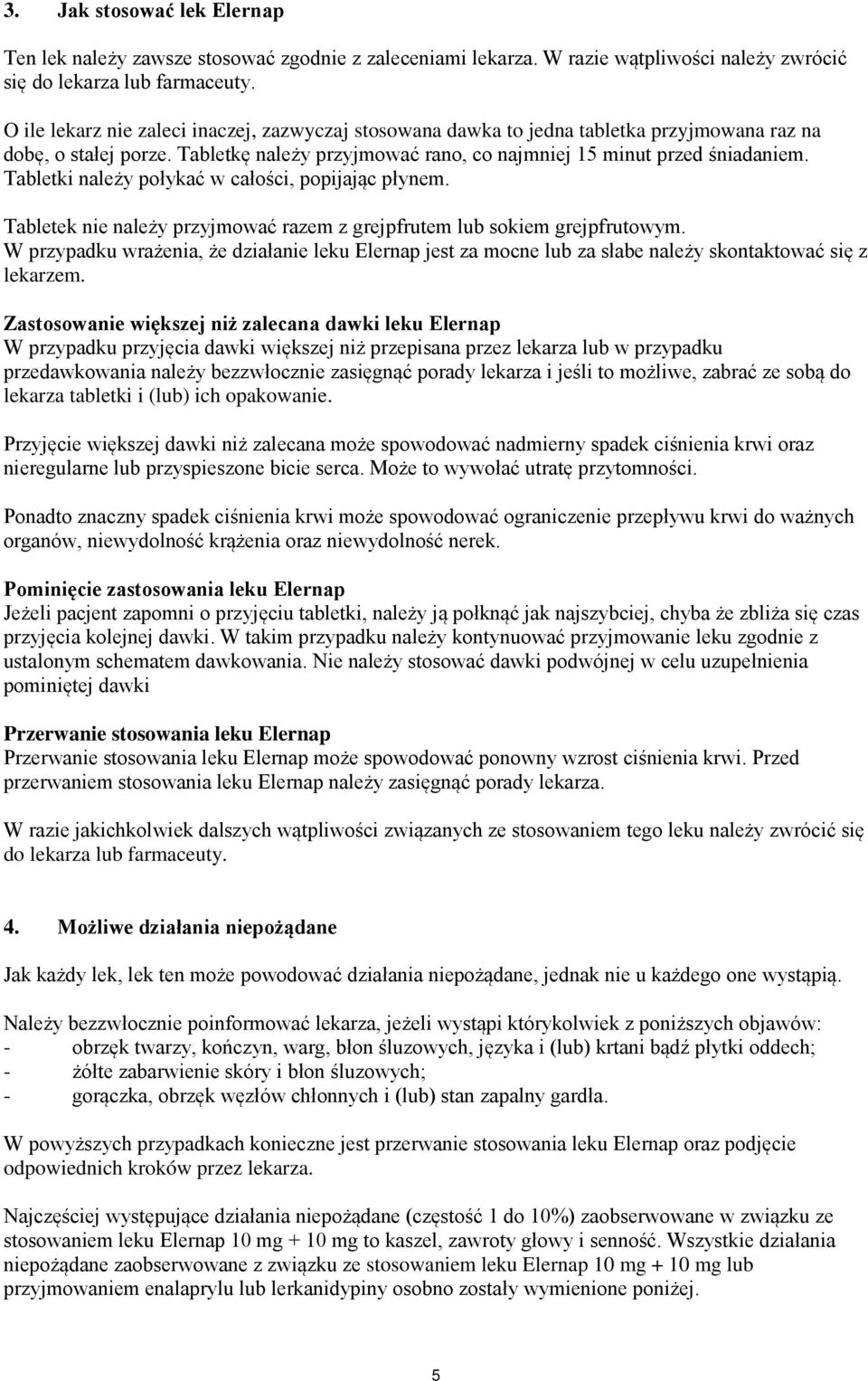 3. Jak stosować lek Elernap

Ten lek należy zawsze stosować zgodnie z zaleceniami lekarza. W razie wątpliwości należy zwrócić się do lekarza lub farmaceuty.

O ile lekarz nie zaleci inaczej, zazwyczaj stosowana dawka to jedna tabletka przyjmowana raz na dobę, o stałej porze. Tabletkę należy przyjmować rano, co najmniej 15 minut przed śniadaniem. Tabletki należy połykać w całości, popijając płynem.

Tabletek nie należy przyjmować razem z grejpfrutem lub sokiem grejpfrutowym.
W przypadku wrażenia, że działanie leku Elernap jest za mocne lub za słabe należy skontaktować się z lekarzem.

Zastosowanie większej niż zalecana dawki leku Elernap
W przypadku przyjęcia dawki większej niż przepisana przez lekarza lub w przypadku przedawkowania należy bezzwłocznie zasięgnąć porady lekarza i jeśli to możliwe, zabrać ze sobą do lekarza tabletki i (lub) ich opakowanie.

Przyjęcie większej dawki niż zalecana może spowodować nadmierny spadek ciśnienia krwi oraz nieregularne lub przyspieszone bicie serca. Może to wywołać utratę przytomności.

Ponadto znaczny spadek ciśnienia krwi może spowodować ograniczenie przepływu krwi do ważnych organów, niewydolność krążenia oraz niewydolność nerek.

Pominięcie zastosowania leku Elernap
Jeżeli pacjent zapomni o przyjęciu tabletki, należy ją połknąć jak najszybciej, chyba że zbliża się czas przyjęcia kolejnej dawki. W takim przypadku należy kontynuować przyjmowanie leku zgodnie z ustalonym schematem dawkowania. Nie należy stosować dawki podwójnej w celu uzupełnienia pominiętej dawki

Przerwanie stosowania leku Elernap
Przerwanie stosowania leku Elernap może spowodować ponowny wzrost ciśnienia krwi. Przed przerwaniem stosowania leku Elernap należy zasięgnąć porady lekarza.

W razie jakichkolwiek dalszych wątpliwości związanych ze stosowaniem tego leku należy zwrócić się do lekarza lub farmaceuty.

4. Możliwe działania niepożądane

Jak każdy lek, lek ten może powodować działania niepożądane, jednak nie u każdego one wystąpią.

Należy bezzwłocznie poinformować lekarza, jeżeli wystąpi którykolwiek z poniższych objawów:
- obrzęk twarzy, kończyn, warg, błon śluzowych, języka i (lub) krtani bądź płytki oddech;
- żółte zabarwienie skóry i błon śluzowych;
- gorączka, obrzęk węzłów chłonnych i (lub) stan zapalny gardła.

W powyższych przypadkach konieczne jest przerwanie stosowania leku Elernap oraz podjęcie odpowiednich kroków przez lekarza.

Najczęściej występujące działania niepożądane (częstość 1 do 10%) zaobserwowane w związku ze stosowaniem leku Elernap 10 mg + 10 mg to kaszel, zawroty głowy i senność. Wszystkie działania niepożądane zaobserwowane z związku ze stosowaniem leku Elernap 10 mg + 10 mg lub przyjmowaniem enalaprylu lub lerkanidypiny osobno zostały wymienione poniżej.

5